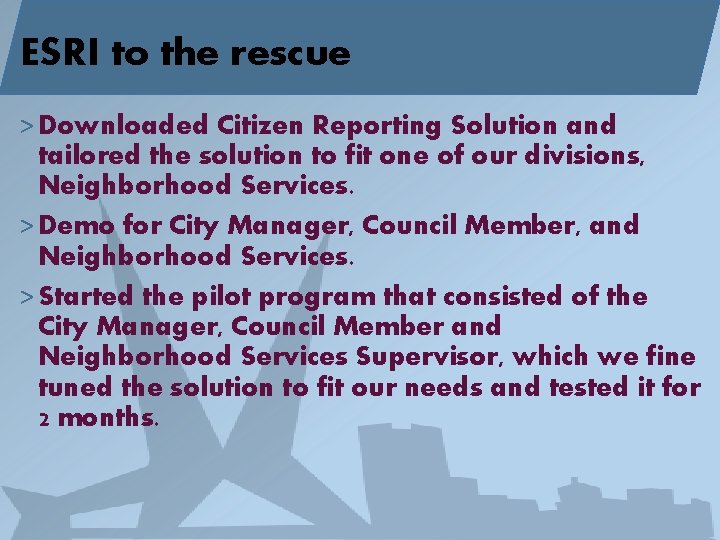 ESRI to the rescue

> Downloaded Citizen Reporting Solution and tailored the solution to fit one of our divisions, Neighborhood Services.

> Demo for City Manager, Council Member, and Neighborhood Services.

> Started the pilot program that consisted of the City Manager, Council Member and Neighborhood Services Supervisor, which we fine tuned the solution to fit our needs and tested it for 2 months.